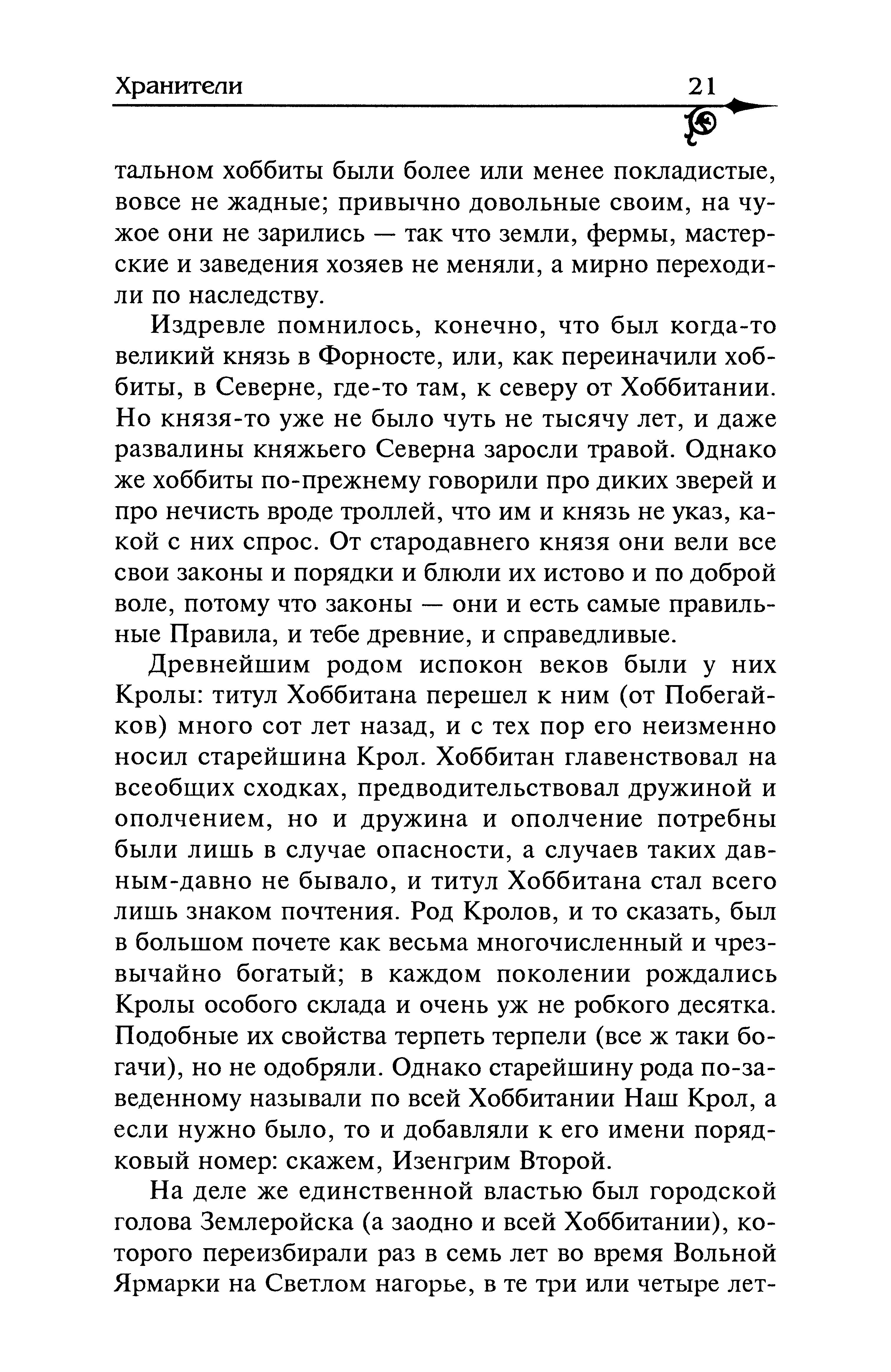 Хранители 21

тальном хоббиты были более или менее покладистые, вовсе не жадные; привычно довольные своим, на чужое они не зарились — так что земли, фермы, мастерские и заведения хозяев не меняли, а мирно переходили по наследству.

Издревле помнилось, конечно, что был когда-то великий князь в Форносте, или, как переиначили хоббиты, в Северне, где-то там, к северу от Хоббитании. Но князя-то уже не было чуть не тысячу лет, и даже развалины княжьего Северна заросли травой. Однако же хоббиты по-прежнему говорили про диких зверей и про нечисть вроде троллей, что им и князь не указ, какой с них спрос. От стародавнего князя они вели все свои законы и порядки и блюли их истово и по доброй воле, потому что законы — они и есть самые правильные Правила, и тебе древние, и справедливые.

Древнейшим родом испокон веков были у них Кролы: титул Хоббитана перешел к ним (от Побегайков) много сот лет назад, и с тех пор его неизменно носил старейшина Крол. Хоббитан главенствовал на всеобщих сходках, предводительствовал дружиной и ополчением, но и дружина и ополчение потребны были лишь в случае опасности, а случаев таких давным-давно не бывало, и титул Хоббитана стал всего лишь знаком почтения. Род Кролов, и то сказать, был в большом почете как весьма многочисленный и чрезвычайно богатый; в каждом поколении рождались Кролы особого склада и очень уж не робкого десятка. Подобные их свойства терпеть терпели (все ж таки богачи), но не одобряли. Однако старейшину рода по-заведенному называли по всей Хоббитании Наш Крол, а если нужно было, то и добавляли к его имени порядковый номер: скажем, Изенгрим Второй.

На деле же единственной властью был городской голова Землеройска (а заодно и всей Хоббитании), которого переизбирали раз в семь лет во время Вольной Ярмарки на Светлом нагорье, в те три или четыре лет-